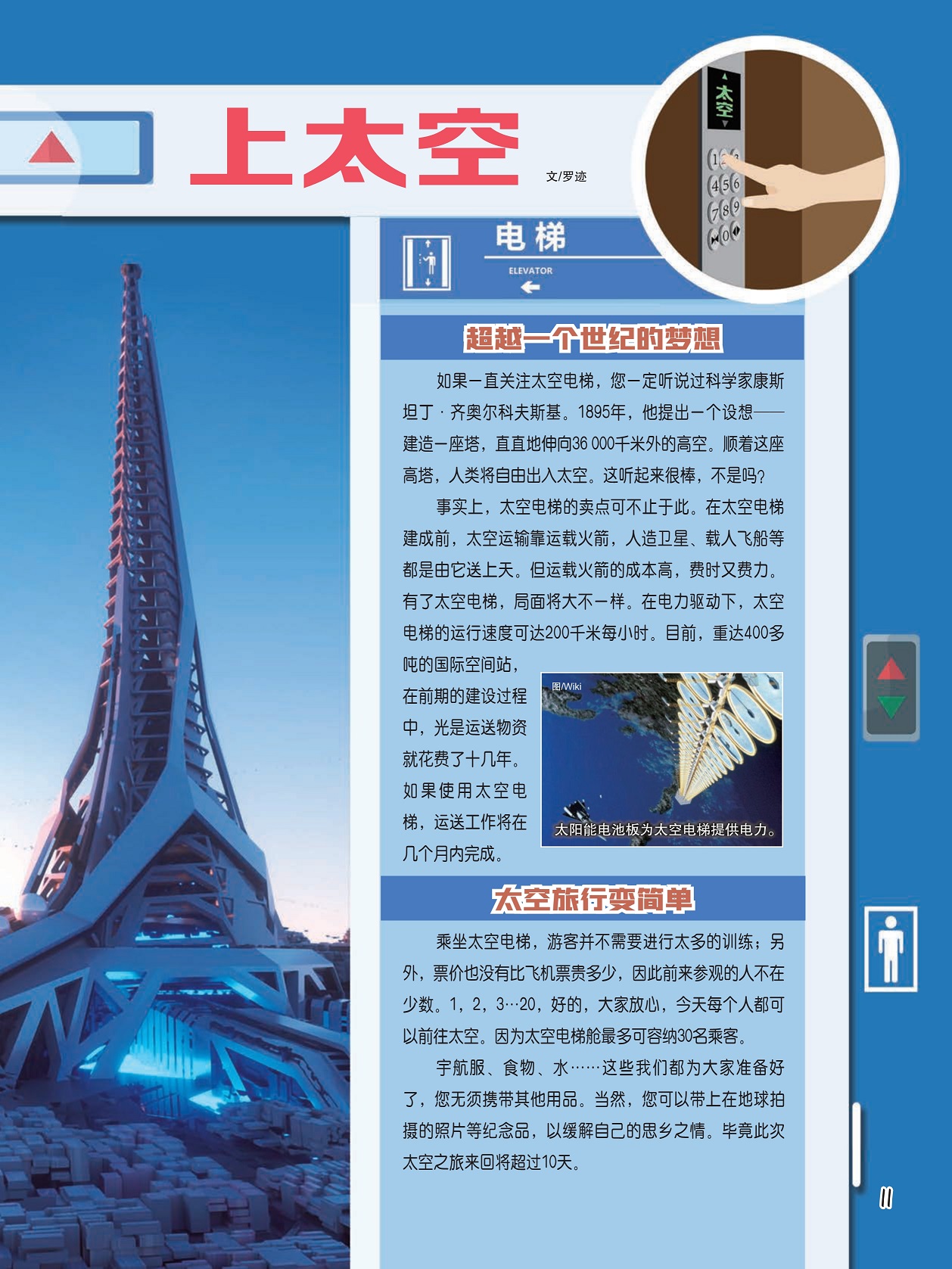 上太空

文/罗迹

太空

1 2 3
4 5 6
7 8 9
0

电梯

ELEVATOR

超越一个世纪的梦想

如果一直关注太空电梯，您一定听说过科学家康斯坦丁·齐奥尔科夫斯基。1895年，他提出一个设想——建造一座塔，直直地伸向36 000千米外的高空。顺着这座高塔，人类将自由出入太空。这听起来很棒，不是吗？

事实上，太空电梯的卖点可不止于此。在太空电梯建成前，太空运输靠运载火箭，人造卫星、载人飞船等都是由它送上天。但运载火箭的成本高，费时又费力。有了太空电梯，局面将大不一样。在电力驱动下，太空电梯的运行速度可达200千米每小时。目前，重达400多吨的国际空间站，在前期的建设过程中，光是运送物资就花费了十几年。如果使用太空电梯，运送工作将在几个月内完成。

图/Wiki

太阳能电池板为太空电梯提供电力。

太空旅行变简单

乘坐太空电梯，游客并不需要进行太多的训练；另外，票价也没有比飞机票贵多少，因此前来参观的人不在少数。1，2，3…20，好的，大家放心，今天每个人都可以前往太空。因为太空电梯舱最多可容纳30名乘客。

宇航服、食物、水……这些我们都为大家准备好了，您无须携带其他用品。当然，您可以带上在地球拍摄的照片等纪念品，以缓解自己的思乡之情。毕竟此次太空之旅来回将超过10天。

11